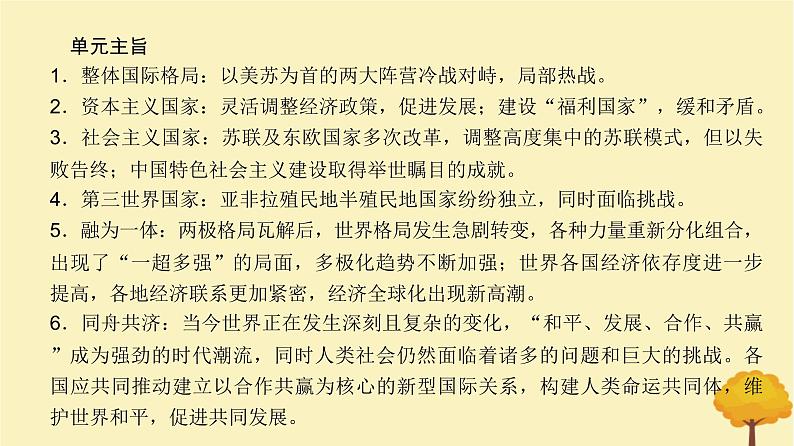 单元主旨

1．整体国际格局：以美苏为首的两大阵营冷战对峙，局部热战。

2．资本主义国家：灵活调整经济政策，促进发展；建设“福利国家”，缓和矛盾。

3．社会主义国家：苏联及东欧国家多次改革，调整高度集中的苏联模式，但以失败告终；中国特色社会主义建设取得举世瞩目的成就。

4．第三世界国家：亚非拉殖民地半殖民地国家纷纷独立，同时面临挑战。

5．融为一体：两极格局瓦解后，世界格局发生急剧转变，各种力量重新分化组合，出现了“一超多强”的局面，多极化趋势不断加强；世界各国经济依存度进一步提高，各地经济联系更加紧密，经济全球化出现新高潮。

6．同舟共济：当今世界正在发生深刻且复杂的变化，“和平、发展、合作、共赢”成为强劲的时代潮流，同时人类社会仍然面临着诸多的问题和巨大的挑战。各国应共同推动建立以合作共赢为核心的新型国际关系，构建人类命运共同体，维护世界和平，促进共同发展。